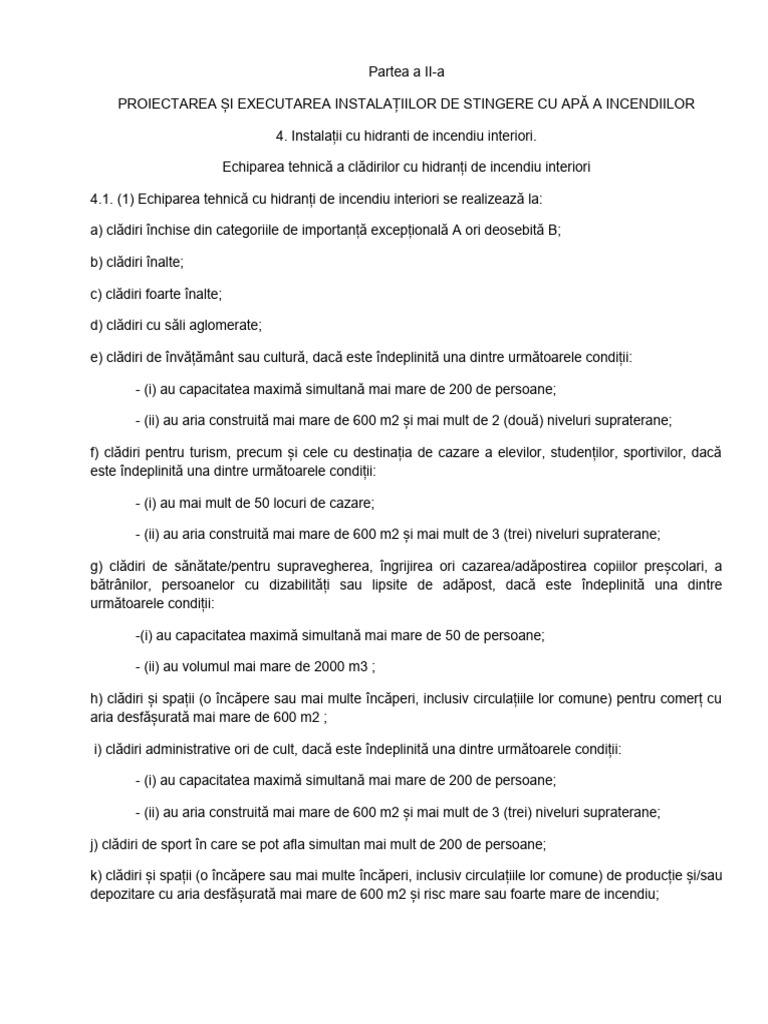 Partea a II-a

PROIECTAREA ȘI EXECUTAREA INSTALAȚIILOR DE STINGERE CU APĂ A INCENDIILOR

4. Instalații cu hidranti de incendiu interiori.

Echiparea tehnică a clădirilor cu hidranți de incendiu interiori

4.1. (1) Echiparea tehnică cu hidranți de incendiu interiori se realizează la:

a) clădiri închise din categoriile de importanță excepțională A ori deosebită B;

b) clădiri înalte;

c) clădiri foarte înalte;

d) clădiri cu săli aglomerate;

e) clădiri de învățământ sau cultură, dacă este îndeplinită una dintre următoarele condiții:

- (i) au capacitatea maximă simultană mai mare de 200 de persoane;

- (ii) au aria construită mai mare de 600 m2 și mai mult de 2 (două) niveluri supraterane;

f) clădiri pentru turism, precum și cele cu destinația de cazare a elevilor, studenților, sportivilor, dacă este îndeplinită una dintre următoarele condiții:

- (i) au mai mult de 50 locuri de cazare;

- (ii) au aria construită mai mare de 600 m2 și mai mult de 3 (trei) niveluri supraterane;

g) clădiri de sănătate/pentru supravegherea, îngrijirea ori cazarea/adăpostirea copiilor preșcolari, a bătrânilor, persoanelor cu dizabilități sau lipsite de adăpost, dacă este îndeplinită una dintre următoarele condiții:

-(i) au capacitatea maximă simultană mai mare de 50 de persoane;

- (ii) au volumul mai mare de 2000 m3 ;

h) clădiri și spații (o încăpere sau mai multe încăperi, inclusiv circulațiile lor comune) pentru comerț cu aria desfășurată mai mare de 600 m2 ;

i) clădiri administrative ori de cult, dacă este îndeplinită una dintre următoarele condiții:

- (i) au capacitatea maximă simultană mai mare de 200 de persoane;

- (ii) au aria construită mai mare de 600 m2 și mai mult de 3 (trei) niveluri supraterane;

j) clădiri de sport în care se pot afla simultan mai mult de 200 de persoane;

k) clădiri și spații (o încăpere sau mai multe încăperi, inclusiv circulațiile lor comune) de producție și/sau depozitare cu aria desfășurată mai mare de 600 m2 și risc mare sau foarte mare de incendiu;